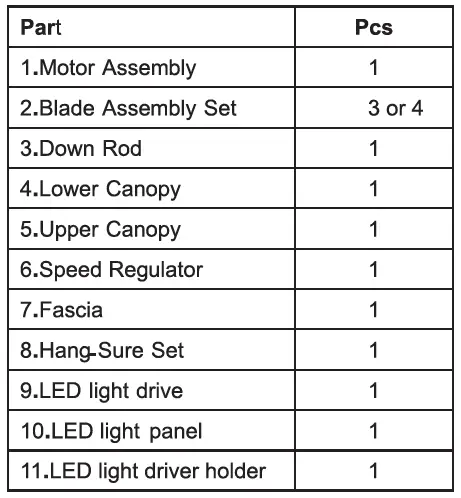 | Part | Pcs |
|---|---|
| 1.Motor Assembly | 1 |
| 2.Blade Assembly Set | 3 or 4 |
| 3.Down Rod | 1 |
| 4.Lower Canopy | 1 |
| 5.Upper Canopy | 1 |
| 6.Speed Regulator | 1 |
| 7.Fascia | 1 |
| 8.Hang-Sure Set | 1 |
| 9.LED light drive | 1 |
| 10.LED light panel | 1 |
| 11.LED light driver holder | 1 |